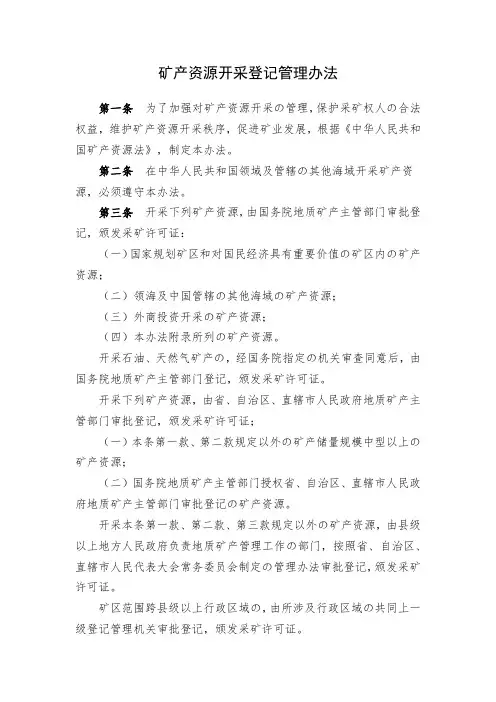 矿产资源开采登记管理办法

第一条　为了加强对矿产资源开采的管理，保护采矿权人的合法权益，维护矿产资源开采秩序，促进矿业发展，根据《中华人民共和国矿产资源法》，制定本办法。

第二条　在中华人民共和国领域及管辖的其他海域开采矿产资源，必须遵守本办法。

第三条　开采下列矿产资源，由国务院地质矿产主管部门审批登记，颁发采矿许可证：

（一）国家规划矿区和对国民经济具有重要价值的矿区内的矿产资源；

（二）领海及中国管辖的其他海域的矿产资源；

（三）外商投资开采的矿产资源；

（四）本办法附录所列的矿产资源。

开采石油、天然气矿产的，经国务院指定的机关审查同意后，由国务院地质矿产主管部门登记，颁发采矿许可证。

开采下列矿产资源，由省、自治区、直辖市人民政府地质矿产主管部门审批登记，颁发采矿许可证：

（一）本条第一款、第二款规定以外的矿产储量规模中型以上的矿产资源；

（二）国务院地质矿产主管部门授权省、自治区、直辖市人民政府地质矿产主管部门审批登记的矿产资源。

开采本条第一款、第二款、第三款规定以外的矿产资源，由县级以上地方人民政府负责地质矿产管理工作的部门，按照省、自治区、直辖市人民代表大会常务委员会制定的管理办法审批登记，颁发采矿许可证。

矿区范围跨县级以上行政区域的，由所涉及行政区域的共同上一级登记管理机关审批登记，颁发采矿许可证。